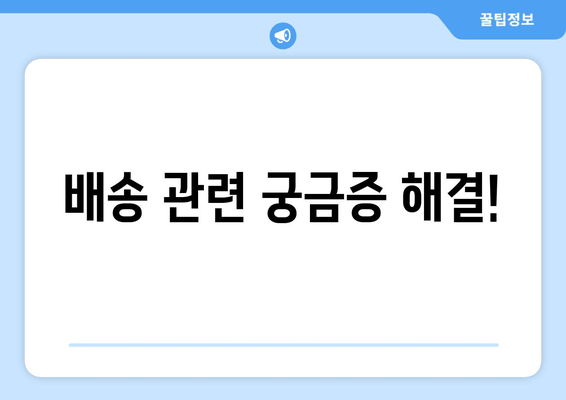 꿀팁정보

배송 관련 궁금증 해결!